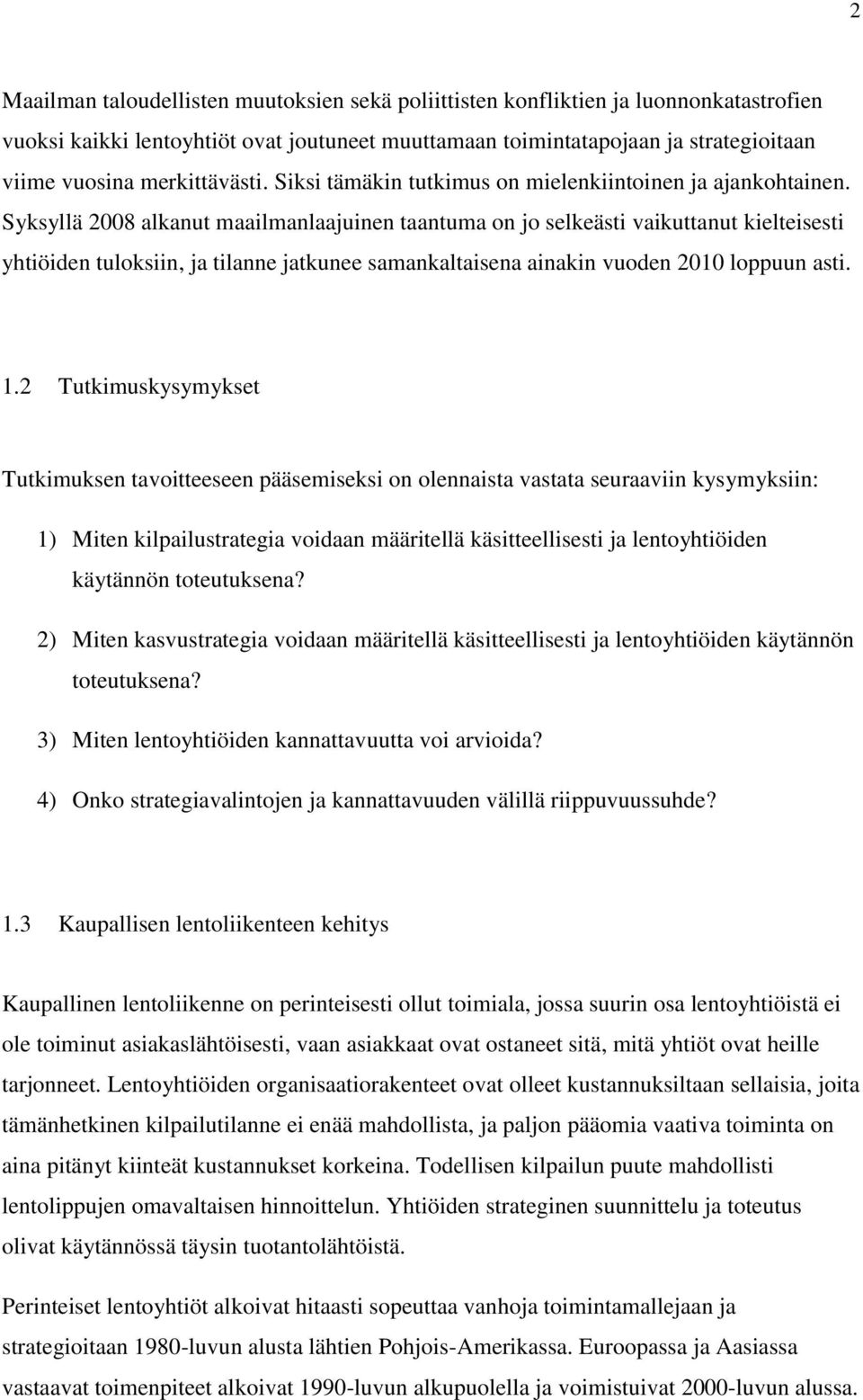 2

Maailman taloudellisten muutoksien sekä poliittisten konfliktien ja luonnonkatastrofien vuoksi kaikki lentoyhtiöt ovat joutuneet muuttamaan toimintatapojaan ja strategioitaan viime vuosina merkittävästi. Siksi tämäkin tutkimus on mielenkiintoinen ja ajankohtainen. Syksyllä 2008 alkanut maailmanlaajuinen taantuma on jo selkeästi vaikuttanut kielteisesti yhtiöiden tuloksiin, ja tilanne jatkunee samankaltaisena ainakin vuoden 2010 loppuun asti.

1.2 Tutkimuskysymykset

Tutkimuksen tavoitteeseen pääsemiseksi on olennaista vastata seuraaviin kysymyksiin:

1) Miten kilpailustrategia voidaan määritellä käsitteellisesti ja lentoyhtiöiden käytännön toteutuksena?

2) Miten kasvustrategia voidaan määritellä käsitteellisesti ja lentoyhtiöiden käytännön toteutuksena?

3) Miten lentoyhtiöiden kannattavuutta voi arvioida?

4) Onko strategiavalintojen ja kannattavuuden välillä riippuvuussuhde?

1.3 Kaupallisen lentoliikenteen kehitys

Kaupallinen lentoliikenne on perinteisesti ollut toimiala, jossa suurin osa lentoyhtiöistä ei ole toiminut asiakaslähtöisesti, vaan asiakkaat ovat ostaneet sitä, mitä yhtiöt ovat heille tarjonneet. Lentoyhtiöiden organisaatiorakenteet ovat olleet kustannuksiltaan sellaisia, joita tämänhetkinen kilpailutilanne ei enää mahdollista, ja paljon pääomia vaativa toiminta on aina pitänyt kiinteät kustannukset korkeina. Todellisen kilpailun puute mahdollisti lentolippujen omavaltaisen hinnoittelun. Yhtiöiden strateginen suunnittelu ja toteutus olivat käytännössä täysin tuotantolähtöistä.

Perinteiset lentoyhtiöt alkoivat hitaasti sopeuttaa vanhoja toimintamallejaan ja strategioitaan 1980-luvun alusta lähtien Pohjois-Amerikassa. Euroopassa ja Aasiassa vastaavat toimenpiteet alkoivat 1990-luvun alkupuolella ja voimistuivat 2000-luvun alussa.